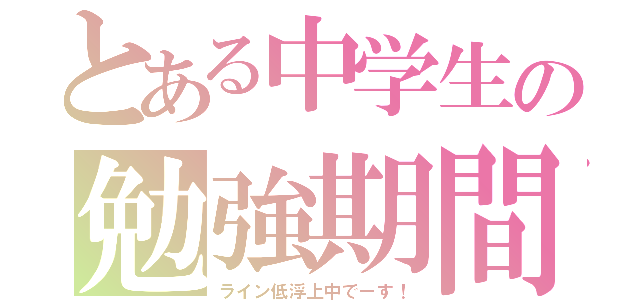 とある中学生の
勉強期間
ライン低浮上中でーす！